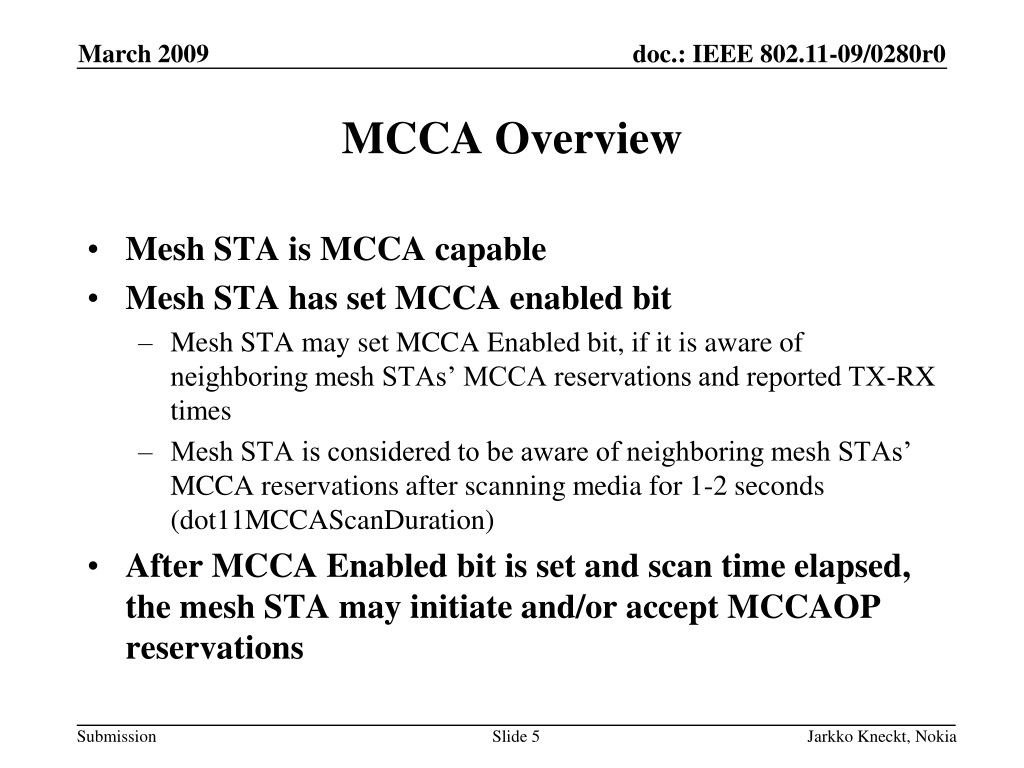 March 2009

doc.: IEEE 802.11-09/0280r0

MCCA Overview

• Mesh STA is MCCA capable
• Mesh STA has set MCCA enabled bit
– Mesh STA may set MCCA Enabled bit, if it is aware of neighboring mesh STAs’ MCCA reservations and reported TX-RX times
– Mesh STA is considered to be aware of neighboring mesh STAs’ MCCA reservations after scanning media for 1-2 seconds (dot11MCCAScanDuration)
• After MCCA Enabled bit is set and scan time elapsed, the mesh STA may initiate and/or accept MCCAOP reservations

Submission

Slide 5

Jarkko Kneckt, Nokia